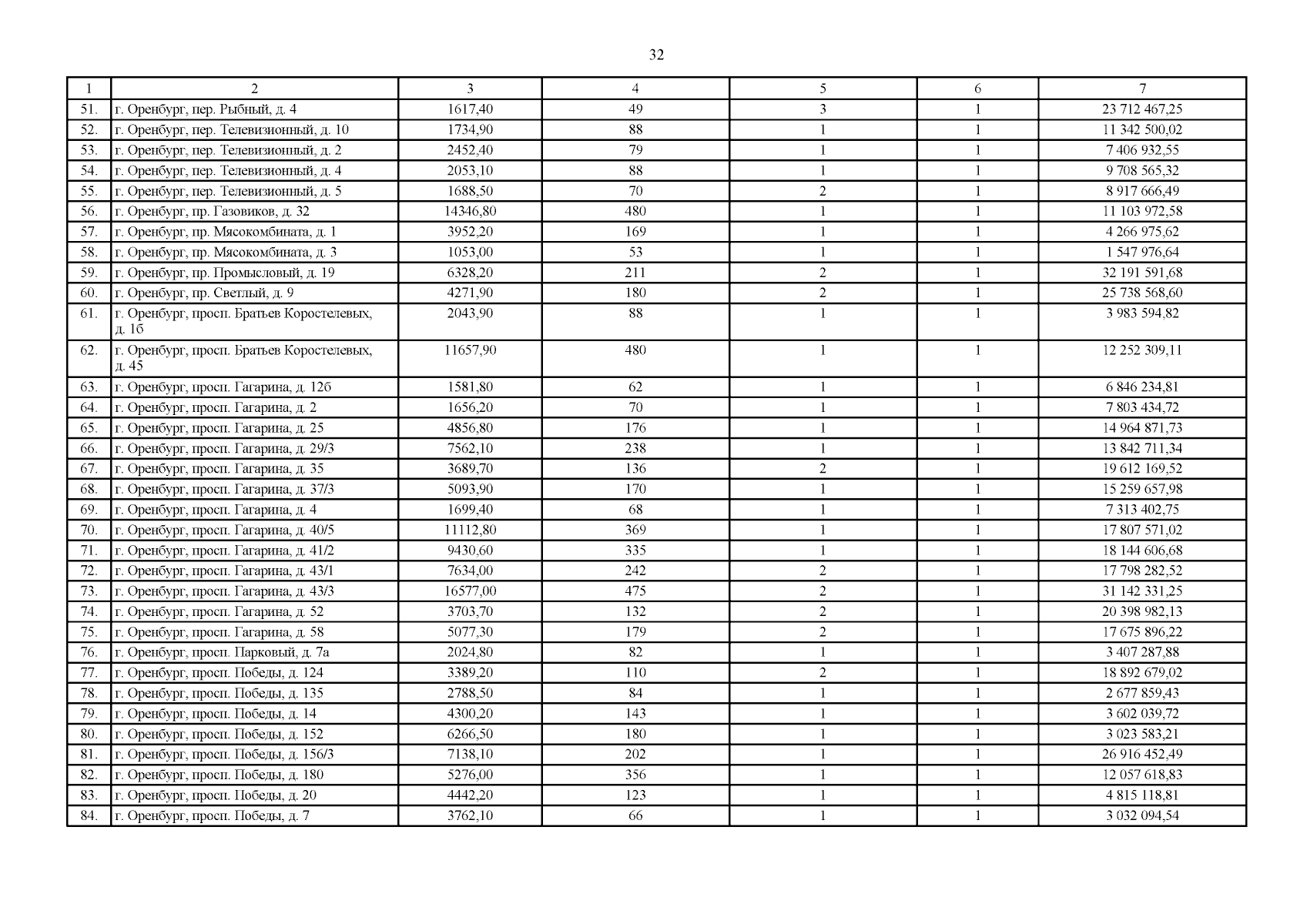 32

| 1 | 2 | 3 | 4 | 5 | 6 | 7 |
|---|---|---|---|---|---|---|
| 51. | г. Оренбург, пер. Рыбный, д. 4 | 1617,40 | 49 | 3 | 1 | 23 712 467,25 |
| 52. | г. Оренбург, пер. Телевизионный, д. 10 | 1734,90 | 88 | 1 | 1 | 11 342 500,02 |
| 53. | г. Оренбург, пер. Телевизионный, д. 2 | 2452,40 | 79 | 1 | 1 | 7 406 932,55 |
| 54. | г. Оренбург, пер. Телевизионный, д. 4 | 2053,10 | 88 | 1 | 1 | 9 708 565,32 |
| 55. | г. Оренбург, пер. Телевизионный, д. 5 | 1688,50 | 70 | 2 | 1 | 8 917 666,49 |
| 56. | г. Оренбург, пр. Газовиков, д. 32 | 14346,80 | 480 | 1 | 1 | 11 103 972,58 |
| 57. | г. Оренбург, пр. Мясокомбината, д. 1 | 3952,20 | 169 | 1 | 1 | 4 266 975,62 |
| 58. | г. Оренбург, пр. Мясокомбината, д. 3 | 1053,00 | 53 | 1 | 1 | 1 547 976,64 |
| 59. | г. Оренбург, пр. Промысловый, д. 19 | 6328,20 | 211 | 2 | 1 | 32 191 591,68 |
| 60. | г. Оренбург, пр. Светлый, д. 9 | 4271,90 | 180 | 2 | 1 | 25 738 568,60 |
| 61. | г. Оренбург, просп. Братьев Коростелевых, д. 1б | 2043,90 | 88 | 1 | 1 | 3 983 594,82 |
| 62. | г. Оренбург, просп. Братьев Коростелевых, д. 45 | 11657,90 | 480 | 1 | 1 | 12 252 309,11 |
| 63. | г. Оренбург, просп. Гагарина, д. 12б | 1581,80 | 62 | 1 | 1 | 6 846 234,81 |
| 64. | г. Оренбург, просп. Гагарина, д. 2 | 1656,20 | 70 | 1 | 1 | 7 803 434,72 |
| 65. | г. Оренбург, просп. Гагарина, д. 25 | 4856,80 | 176 | 1 | 1 | 14 964 871,73 |
| 66. | г. Оренбург, просп. Гагарина, д. 29/3 | 7562,10 | 238 | 1 | 1 | 13 842 711,34 |
| 67. | г. Оренбург, просп. Гагарина, д. 35 | 3689,70 | 136 | 2 | 1 | 19 612 169,52 |
| 68. | г. Оренбург, просп. Гагарина, д. 37/3 | 5093,90 | 170 | 1 | 1 | 15 259 657,98 |
| 69. | г. Оренбург, просп. Гагарина, д. 4 | 1699,40 | 68 | 1 | 1 | 7 313 402,75 |
| 70. | г. Оренбург, просп. Гагарина, д. 40/5 | 11112,80 | 369 | 1 | 1 | 17 807 571,02 |
| 71. | г. Оренбург, просп. Гагарина, д. 41/2 | 9430,60 | 335 | 1 | 1 | 18 144 606,68 |
| 72. | г. Оренбург, просп. Гагарина, д. 43/1 | 7634,00 | 242 | 2 | 1 | 17 798 282,52 |
| 73. | г. Оренбург, просп. Гагарина, д. 43/3 | 16577,00 | 475 | 2 | 1 | 31 142 331,25 |
| 74. | г. Оренбург, просп. Гагарина, д. 52 | 3703,70 | 132 | 2 | 1 | 20 398 982,13 |
| 75. | г. Оренбург, просп. Гагарина, д. 58 | 5077,30 | 179 | 2 | 1 | 17 675 896,22 |
| 76. | г. Оренбург, просп. Парковый, д. 7а | 2024,80 | 82 | 1 | 1 | 3 407 287,88 |
| 77. | г. Оренбург, просп. Победы, д. 124 | 3389,20 | 110 | 2 | 1 | 18 892 679,02 |
| 78. | г. Оренбург, просп. Победы, д. 135 | 2788,50 | 84 | 1 | 1 | 2 677 859,43 |
| 79. | г. Оренбург, просп. Победы, д. 14 | 4300,20 | 143 | 1 | 1 | 3 602 039,72 |
| 80. | г. Оренбург, просп. Победы, д. 152 | 6266,50 | 180 | 1 | 1 | 3 023 583,21 |
| 81. | г. Оренбург, просп. Победы, д. 156/3 | 7138,10 | 202 | 1 | 1 | 26 916 452,49 |
| 82. | г. Оренбург, просп. Победы, д. 180 | 5276,00 | 356 | 1 | 1 | 12 057 618,83 |
| 83. | г. Оренбург, просп. Победы, д. 20 | 4442,20 | 123 | 1 | 1 | 4 815 118,81 |
| 84. | г. Оренбург, просп. Победы, д. 7 | 3762,10 | 66 | 1 | 1 | 3 032 094,54 |